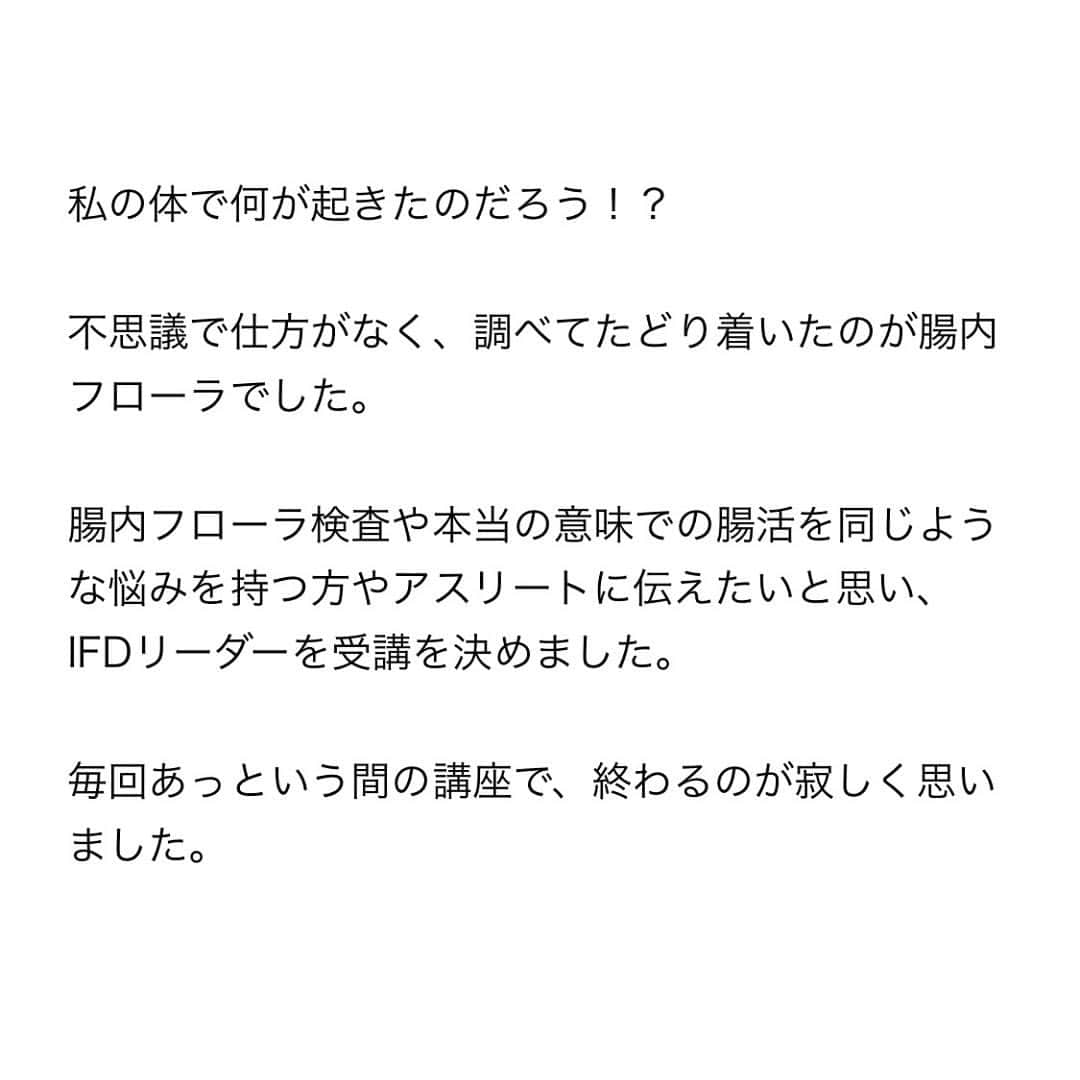 私の体で何が起きたのだろう！？

不思議で仕方がなく、調べてたどり着いたのが腸内フローラでした。

腸内フローラ検査や本当の意味での腸活を同じような悩みを持つ方やアスリートに伝えたいと思い、IFDリーダーを受講を決めました。

毎回あっという間の講座で、終わるのが寂しく思いました。